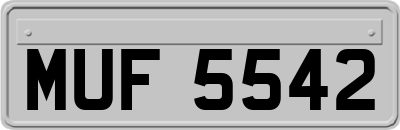 MUF 5542